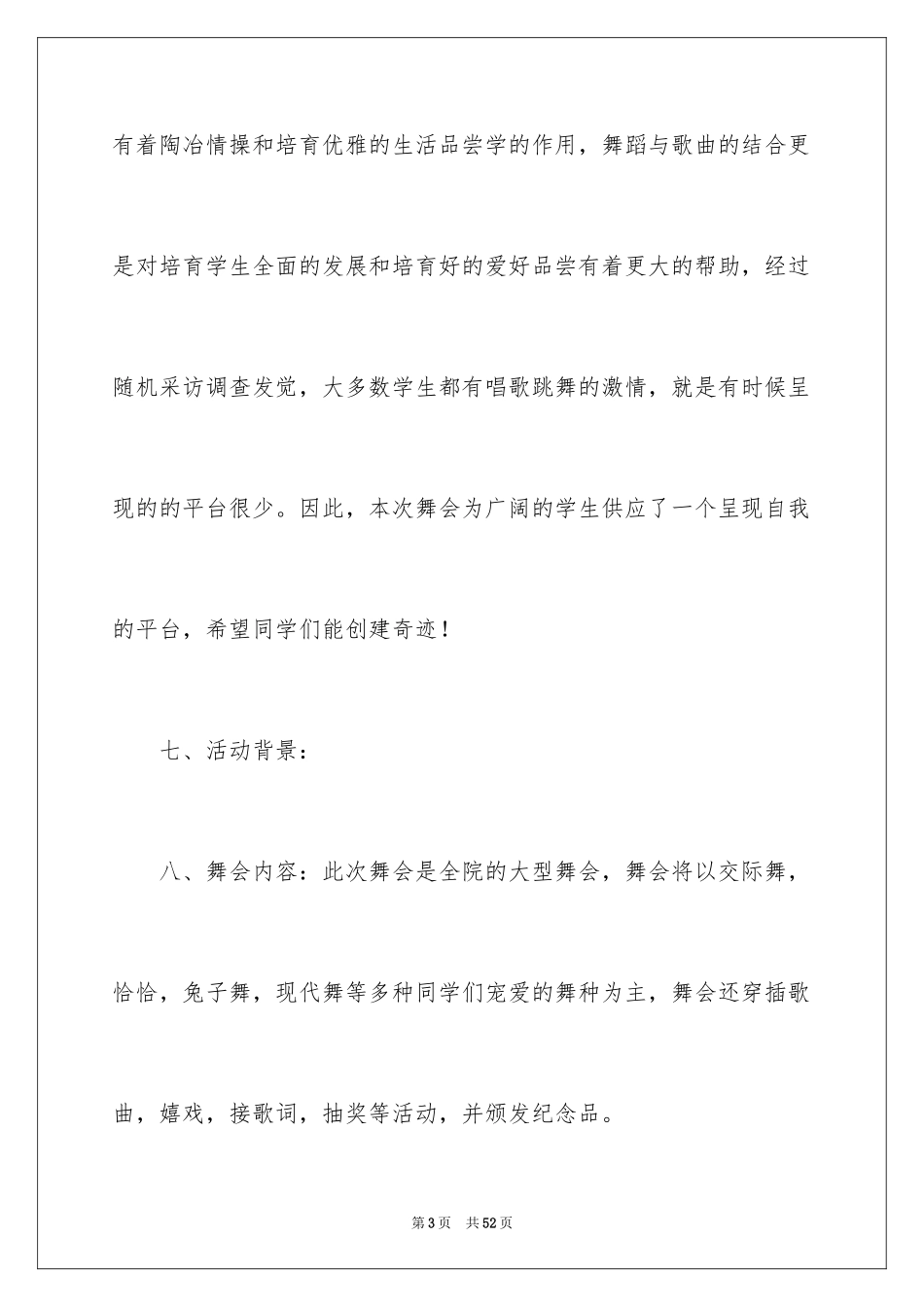 有着陶冶情操和培育优雅的生活品尝学的作用，舞蹈与歌曲的结合更是对培育学生全面的发展和培育好的爱好品尝有着更大的帮助，经过随机采访调查发觉，大多数学生都有唱歌跳舞的激情，就是有时候呈现的的平台很少。因此，本次舞会为广阔的学生供应了一个呈现自我的平台，希望同学们能创建奇迹！

七、活动背景：

八、舞会内容：此次舞会是全院的大型舞会，舞会将以交际舞，恰恰，兔子舞，现代舞等多种同学们宠爱的舞种为主，舞会还穿插歌曲，嬉戏，接歌词，抽奖等活动，并颁发纪念品。

第3页 共52页